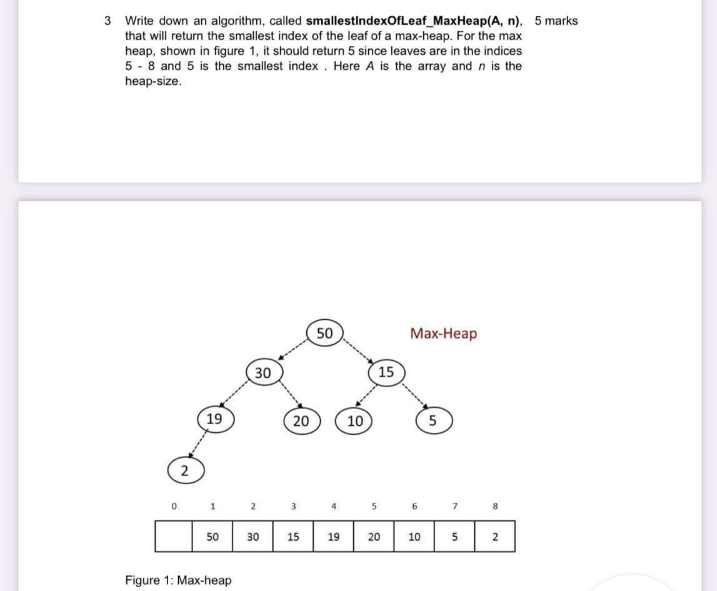 3 Write down an algorithm, called **smallestIndexOfLeaf_MaxHeap(A, n)**, that will return the smallest index of the leaf of a max-heap. For the max heap, shown in figure 1, it should return 5 since leaves are in the indices 5 - 8 and 5 is the smallest index . Here $A$ is the array and $n$ is the heap-size.

5 marks

50

Max-Heap

30

15

19

20

10

5

2

| 0 | 1 | 2 | 3 | 4 | 5 | 6 | 7 | 8 |
|---|---|---|---|---|---|---|---|---|
|  | 50 | 30 | 15 | 19 | 20 | 10 | 5 | 2 |

Figure 1: Max-heap